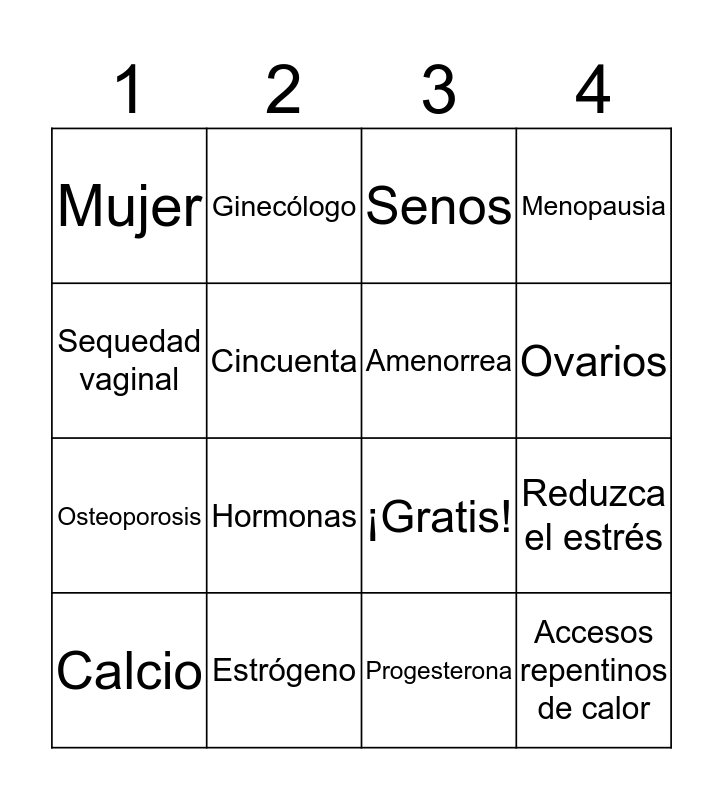 | 1 | 2 | 3 | 4 |
|---|---|---|---|
| Mujer | Ginecólogo | Senos | Menopausia |
| Sequedad vaginal | Cincuenta | Amenorrea | Ovarios |
| Osteoporosis | Hormonas | ¡Gratis! | Reduzca el estrés |
| Calcio | Estrógeno | Progesterona | Accesos repentinos de calor |